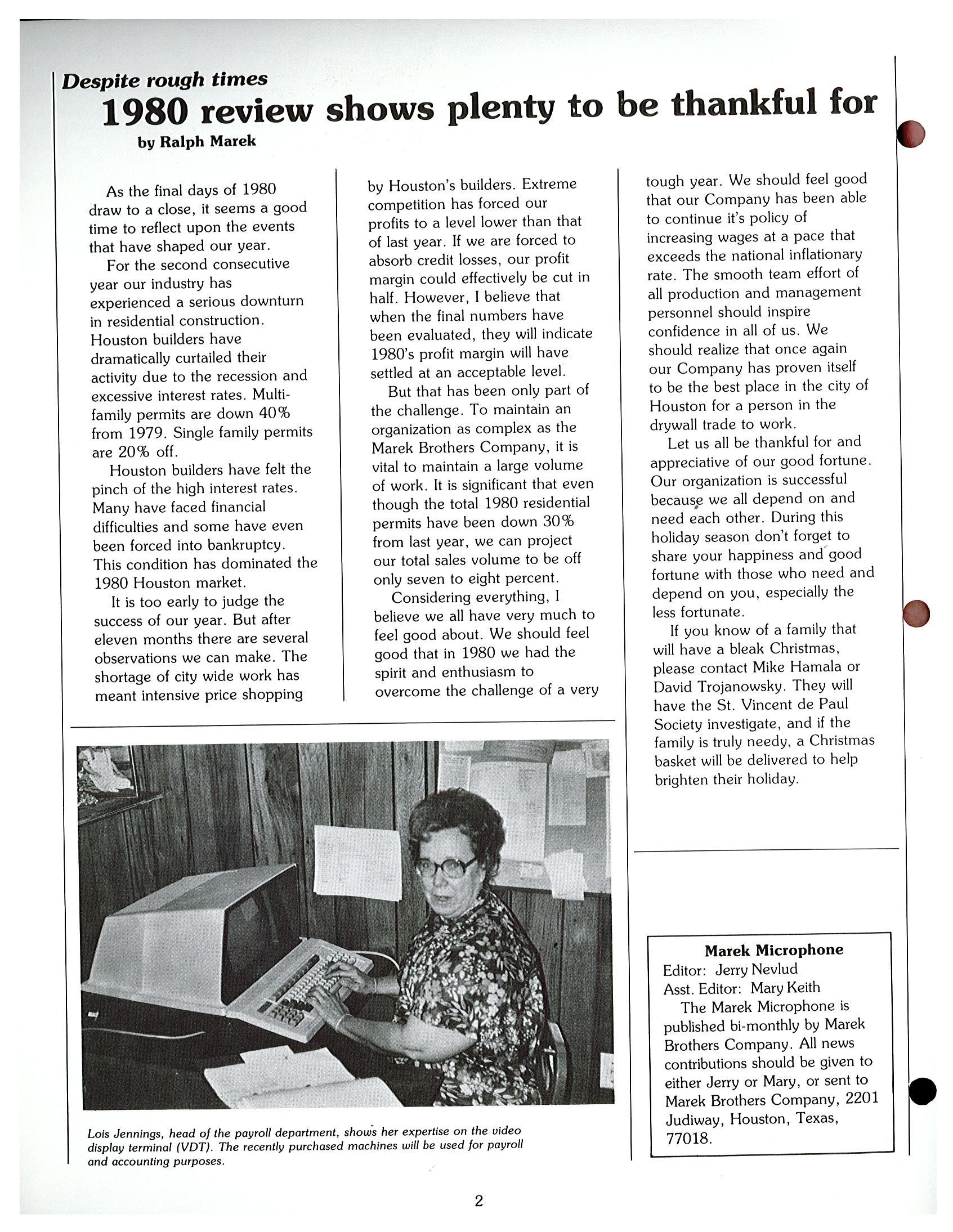 Despite rough times

1980 review shows plenty to be thankful for

by Ralph Marek

As the final days of 1980 draw to a close, it seems a good time to reflect upon the events that have shaped our year.

For the second consecutive year our industry has experienced a serious downturn in residential construction. Houston builders have dramatically curtailed their activity due to the recession and excessive interest rates. Multi-family permits are down 40% from 1979. Single family permits are 20% off.

Houston builders have felt the pinch of the high interest rates. Many have faced financial difficulties and some have even been forced into bankruptcy. This condition has dominated the 1980 Houston market.

It is too early to judge the success of our year. But after eleven months there are several observations we can make. The shortage of city wide work has meant intensive price shopping by Houston's builders. Extreme competition has forced our profits to a level lower than that of last year. If we are forced to absorb credit losses, our profit margin could effectively be cut in half. However, I believe that when the final numbers have been evaluated, they will indicate 1980's profit margin will have settled at an acceptable level.

But that has been only part of the challenge. To maintain an organization as complex as the Marek Brothers Company, it is vital to maintain a large volume of work. It is significant that even though the total 1980 residential permits have been down 30% from last year, we can project our total sales volume to be off only seven to eight percent.

Considering everything, I believe we all have very much to feel good about. We should feel good that in 1980 we had the spirit and enthusiasm to overcome the challenge of a very tough year. We should feel good that our Company has been able to continue it's policy of increasing wages at a pace that exceeds the national inflationary rate. The smooth team effort of all production and management personnel should inspire confidence in all of us. We should realize that once again our Company has proven itself to be the best place in the city of Houston for a person in the drywall trade to work.

Let us all be thankful for and appreciative of our good fortune. Our organization is successful because we all depend on and need each other. During this holiday season don't forget to share your happiness and good fortune with those who need and depend on you, especially the less fortunate.

If you know of a family that will have a bleak Christmas, please contact Mike Hamala or David Trojanowsky. They will have the St. Vincent de Paul Society investigate, and if the family is truly needy, a Christmas basket will be delivered to help brighten their holiday.

Lois Jennings, head of the payroll department, shows her expertise on the video display terminal (VDT). The recently purchased machines will be used for payroll and accounting purposes.

Marek Microphone
Editor: Jerry Nevlud
Asst. Editor: Mary Keith
The Marek Microphone is published bi-monthly by Marek Brothers Company. All news contributions should be given to either Jerry or Mary, or sent to Marek Brothers Company, 2201 Judiway, Houston, Texas, 77018.

2